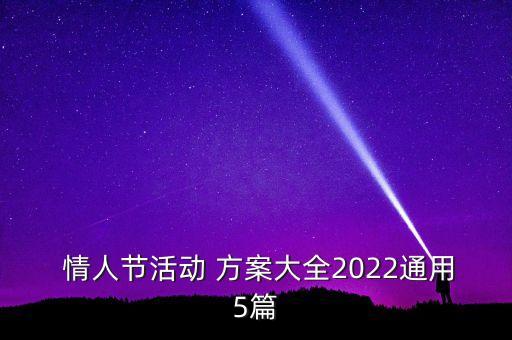 情人节活动 方案大全2022通用5篇